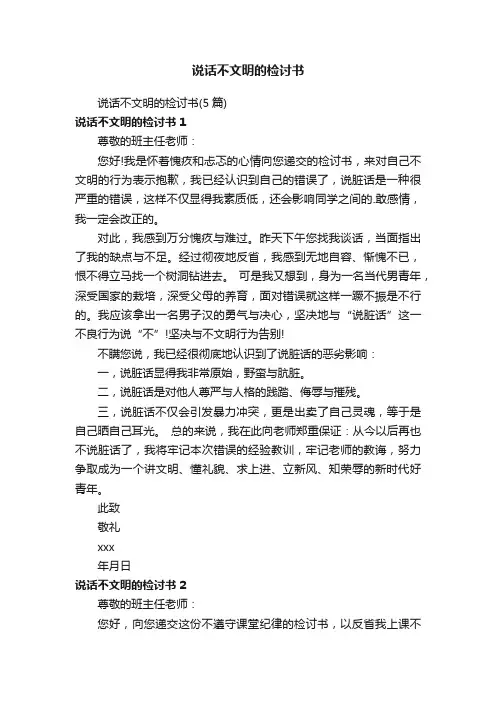 说话不文明的检讨书

说话不文明的检讨书(5 篇)

说话不文明的检讨书 1

尊敬的班主任老师：

您好!我是怀着愧疚和忐忑的心情向您递交的检讨书，来对自己不文明的行为表示抱歉，我已经认识到自己的错误了，说脏话是一种很严重的错误，这样不仅显得我素质低，还会影响同学之间的.敢感情，我一定会改正的。

对此，我感到万分愧疚与难过。昨天下午您找我谈话，当面指出了我的缺点与不足。经过彻夜地反省，我感到无地自容、惭愧不已，恨不得立马找一个树洞钻进去。 可是我又想到，身为一名当代男青年，深受国家的栽培，深受父母的养育，面对错误就这样一蹶不振是不行的。我应该拿出一名男子汉的勇气与决心，坚决地与“说脏话”这一不良行为说“不”!坚决与不文明行为告别!

不瞒您说，我已经很彻底地认识到了说脏话的恶劣影响：

一，说脏话显得我非常原始，野蛮与肮脏。

二，说脏话是对他人尊严与人格的践踏、侮辱与摧残。

三，说脏话不仅会引发暴力冲突，更是出卖了自己灵魂，等于是自己晒自己耳光。 总的来说，我在此向老师郑重保证：从今以后再也不说脏话了，我将牢记本次错误的经验教训，牢记老师的教诲，努力争取成为一个讲文明、懂礼貌、求上进、立新风、知荣辱的新时代好青年。

此致

敬礼

xxx

年月日

说话不文明的检讨书 2

尊敬的班主任老师：

您好，向您递交这份不遵守课堂纪律的检讨书，以反省我上课不